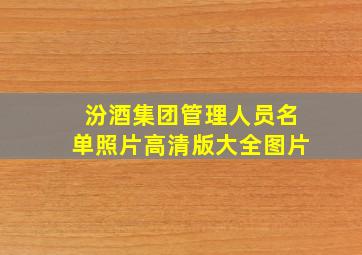 汾酒集团管理人员名单照片高清版大全图片